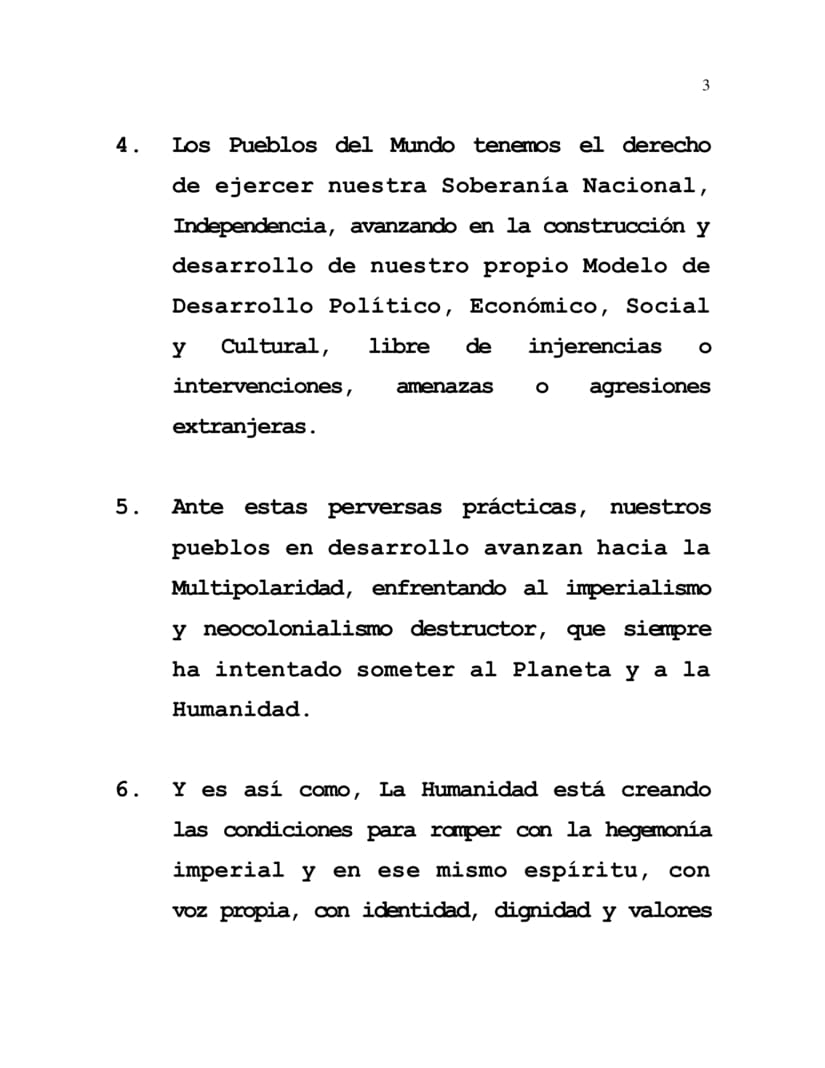 3

4. Los Pueblos del Mundo tenemos el derecho de ejercer nuestra Soberanía Nacional, Independencia, avanzando en la construcción y desarrollo de nuestro propio Modelo de Desarrollo Político, Económico, Social y Cultural, libre de injerencias o intervenciones, amenazas o agresiones extranjeras.

5. Ante estas perversas prácticas, nuestros pueblos en desarrollo avanzan hacia la Multipolaridad, enfrentando al imperialismo y neocolonialismo destructor, que siempre ha intentado someter al Planeta y a la Humanidad.

6. Y es así como, La Humanidad está creando las condiciones para romper con la hegemonía imperial y en ese mismo espíritu, con voz propia, con identidad, dignidad y valores